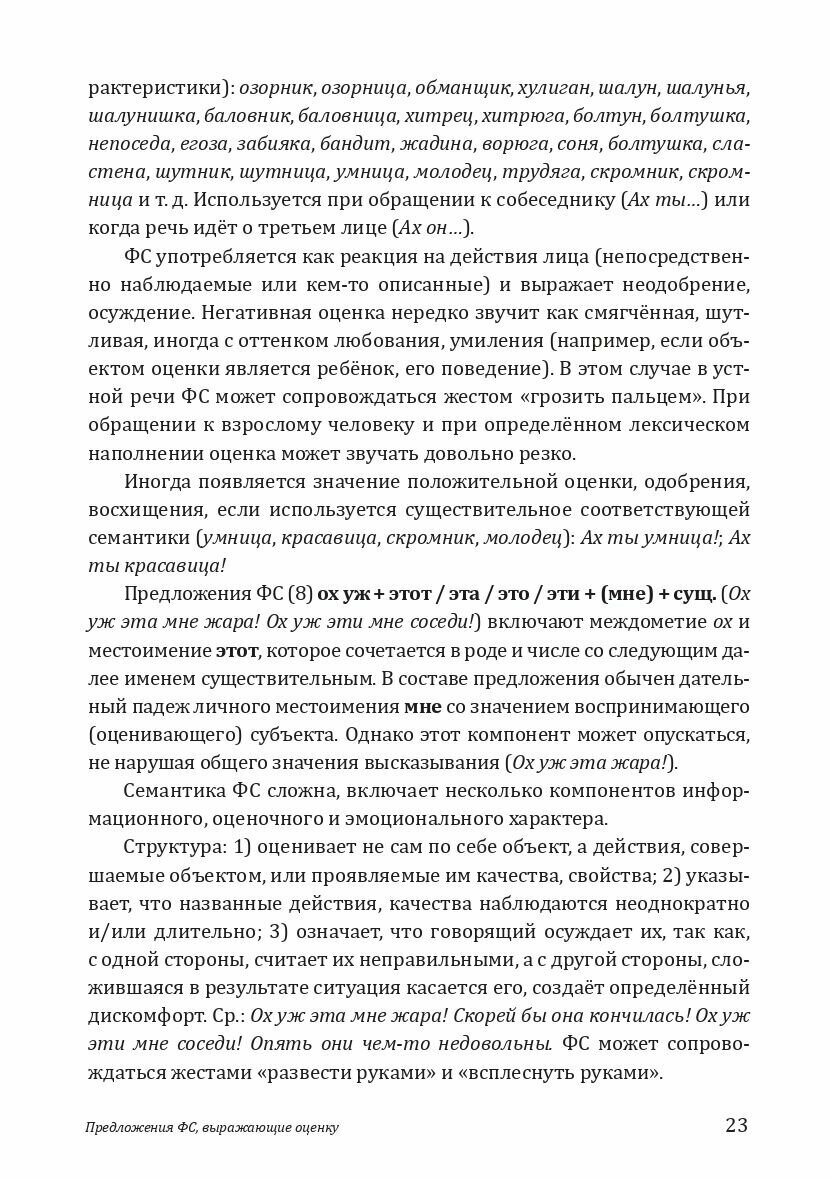 рактеристики): озорник, озорница, обманщик, хулиган, шалун, шалунья, шалунишка, баловник, баловница, хитрец, хитрюга, болтун, болтушка, непоседа, егоза, забияка, бандит, жадина, ворюга, соня, болтушка, сластена, шутник, шутница, умница, молодец, трудяга, скромник, скромница и т. д. Используется при обращении к собеседнику (Ах ты...) или когда речь идёт о третьем лице (Ах он...).

ФС употребляется как реакция на действия лица (непосредственно наблюдаемые или кем-то описанные) и выражает неодобрение, осуждение. Негативная оценка нередко звучит как смягчённая, шутливая, иногда с оттенком любования, умиления (например, если объектом оценки является ребёнок, его поведение). В этом случае в устной речи ФС может сопровождаться жестом «грозить пальцем». При обращении к взрослому человеку и при определённом лексическом наполнении оценка может звучать довольно резко.

Иногда появляется значение положительной оценки, одобрения, восхищения, если используется существительное соответствующей семантики (умница, красавица, скромник, молодец): Ах ты умница!; Ах ты красавица!

Предложения ФС (8) ох уж + этот / эта / это / эти + (мне) + сущ. (Ох уж эта мне жара! Ох уж эти мне соседи!) включают междометие ох и местоимение этот, которое сочетается в роде и числе со следующим далее именем существительным. В составе предложения обычен дательный падеж личного местоимения мне со значением воспринимающего (оценивающего) субъекта. Однако этот компонент может опускаться, не нарушая общего значения высказывания (Ох уж эта жара!).

Семантика ФС сложна, включает несколько компонентов информационного, оценочного и эмоционального характера.

Структура: 1) оценивает не сам по себе объект, а действия, совершаемые объектом, или проявляемые им качества, свойства; 2) указывает, что названные действия, качества наблюдаются неоднократно и/или длительно; 3) означает, что говорящий осуждает их, так как, с одной стороны, считает их неправильными, а с другой стороны, сложившаяся в результате ситуация касается его, создаёт определённый дискомфорт. Ср.: Ох уж эта мне жара! Скорей бы она кончилась! Ох уж эти мне соседи! Опять они чем-то недовольны. ФС может сопровождаться жестами «развести руками» и «всплеснуть руками».

Предложения ФС, выражающие оценку

23